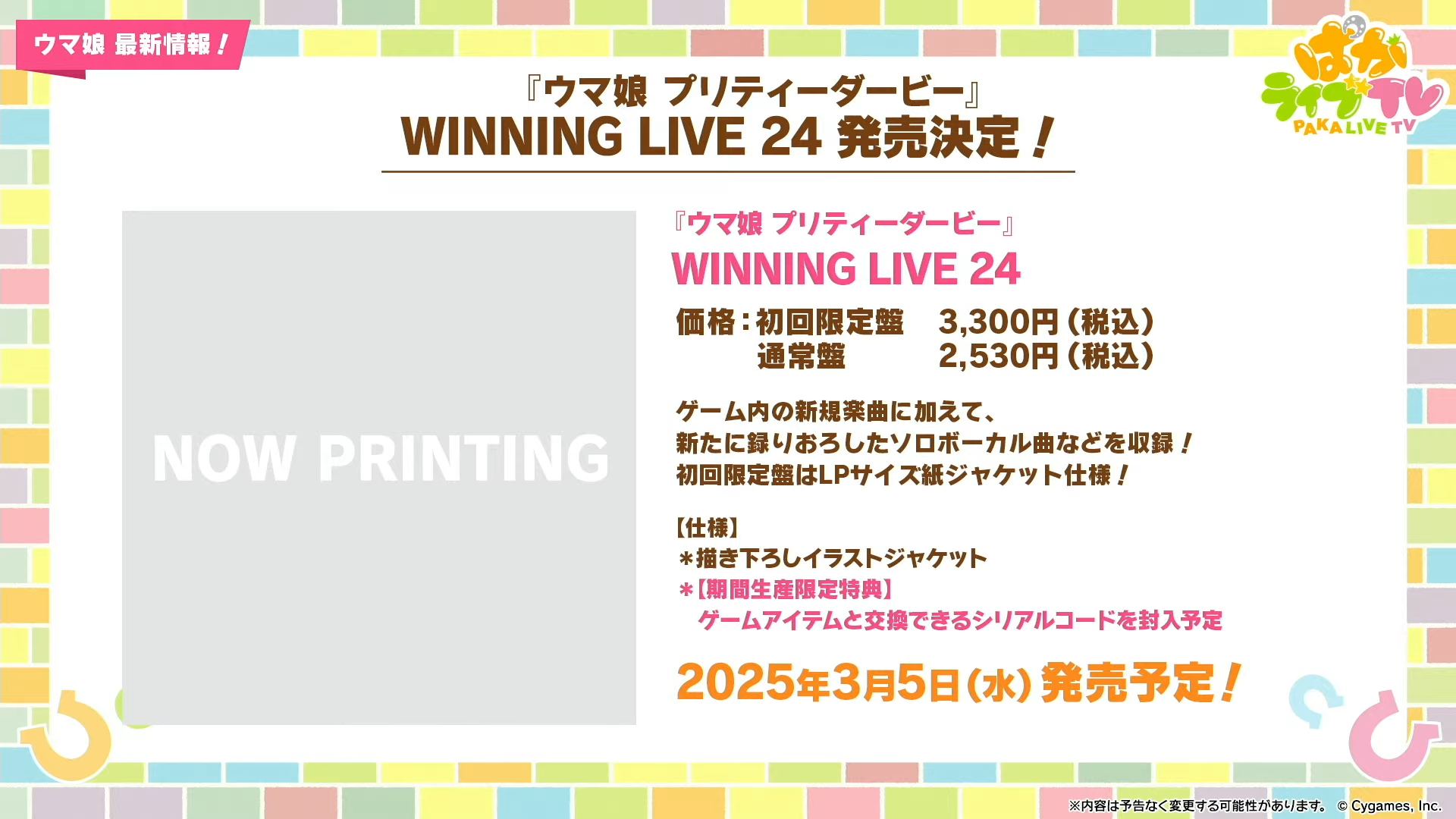 ウマ娘 最新情報！

ぱかライブTV
PAKA LIVE TV

『ウマ娘 プリティーダービー』
WINNING LIVE 24 発売決定！

NOW PRINTING

『ウマ娘 プリティーダービー』
WINNING LIVE 24

価格：初回限定盤　3,300円（税込）
　　　通常盤　　　2,530円（税込）

ゲーム内の新規楽曲に加えて、
新たに録りおろしたソロボーカル曲などを収録！
初回限定盤はLPサイズ紙ジャケット仕様！

【仕様】
＊描き下ろしイラストジャケット
＊【期間生産限定特典】
ゲームアイテムと交換できるシリアルコードを封入予定

2025年3月5日（水）発売予定！

※内容は予告なく変更する可能性があります。 © Cygames, Inc.